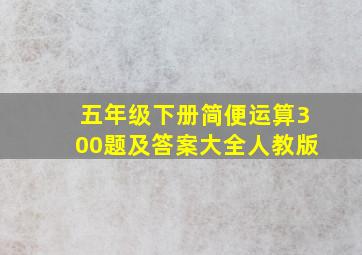 五年级下册简便运算300题及答案大全人教版